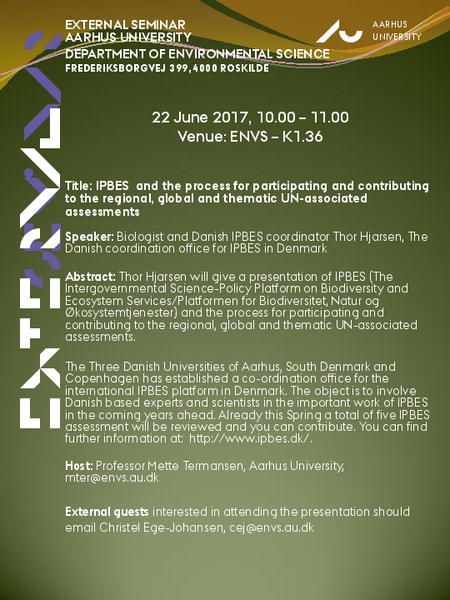 EXTERNAL SEMINAR
AARHUS UNIVERSITY
DEPARTMENT OF ENVIRONMENTAL SCIENCE
FREDERIKSBORGVEJ 399, 4000 ROSKILDE

AARHUS
UNIVERSITY

22 June 2017, 10.00 – 11.00
Venue: ENVS – K1.36

Title: IPBES and the process for participating and contributing to the regional, global and thematic UN-associated assessments

Speaker: Biologist and Danish IPBES coordinator Thor Hjarsen, The Danish coordination office for IPBES in Denmark

Abstract: Thor Hjarsen will give a presentation of IPBES (The Intergovernmental Science-Policy Platform on Biodiversity and Ecosystem Services/Platformen for Biodiversitet, Natur og Økosystemtjenester) and the process for participating and contributing to the regional, global and thematic UN-associated assessments.

The Three Danish Universities of Aarhus, South Denmark and Copenhagen has established a co-ordination office for the international IPBES platform in Denmark. The object is to involve Danish based experts and scientists in the important work of IPBES in the coming years ahead. Already this Spring a total of five IPBES assessment will be reviewed and you can contribute. You can find further information at: http://www.ipbes.dk/.

Host: Professor Mette Termansen, Aarhus University, mter@envs.au.dk

External guests interested in attending the presentation should email Christel Ege-Johansen, cej@envs.au.dk

EXTERNAL